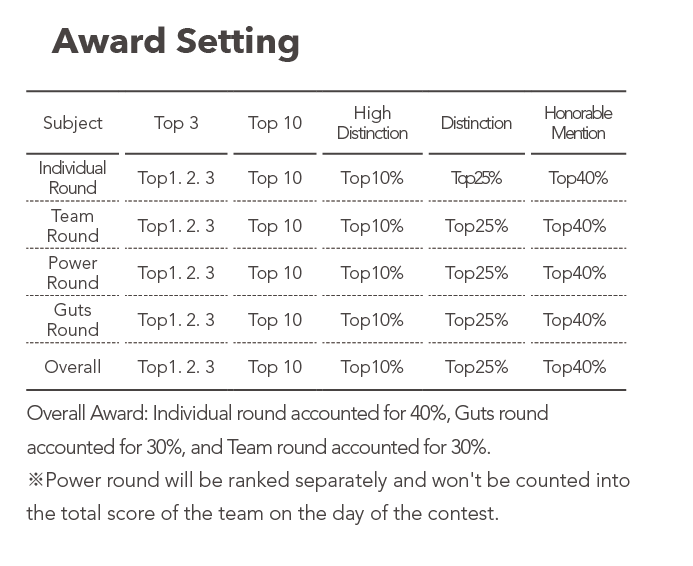 Award Setting

| Subject | Top 3 | Top 10 | High Distinction | Distinction | Honorable Mention |
|---|---|---|---|---|---|
| Individual Round | Top1. 2. 3 | Top 10 | Top10% | Top25% | Top40% |
| Team Round | Top1. 2. 3 | Top 10 | Top10% | Top25% | Top40% |
| Power Round | Top1. 2. 3 | Top 10 | Top10% | Top25% | Top40% |
| Guts Round | Top1. 2. 3 | Top 10 | Top10% | Top25% | Top40% |
| Overall | Top1. 2. 3 | Top 10 | Top10% | Top25% | Top40% |

Overall Award: Individual round accounted for 40%, Guts round accounted for 30%, and Team round accounted for 30%.
※Power round will be ranked separately and won't be counted into the total score of the team on the day of the contest.